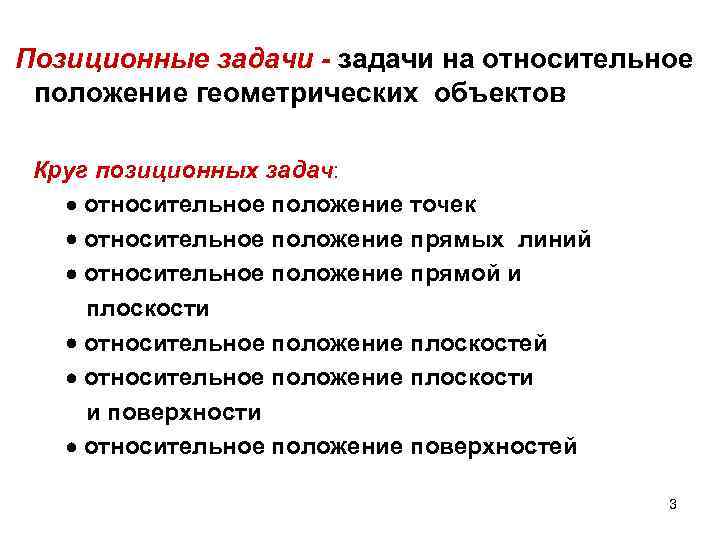 Позиционные задачи - задачи на относительное положение геометрических объектов

Круг позиционных задач:

• относительное положение точек
• относительное положение прямых линий
• относительное положение прямой и плоскости
• относительное положение плоскостей
• относительное положение плоскости и поверхности
• относительное положение поверхностей

3